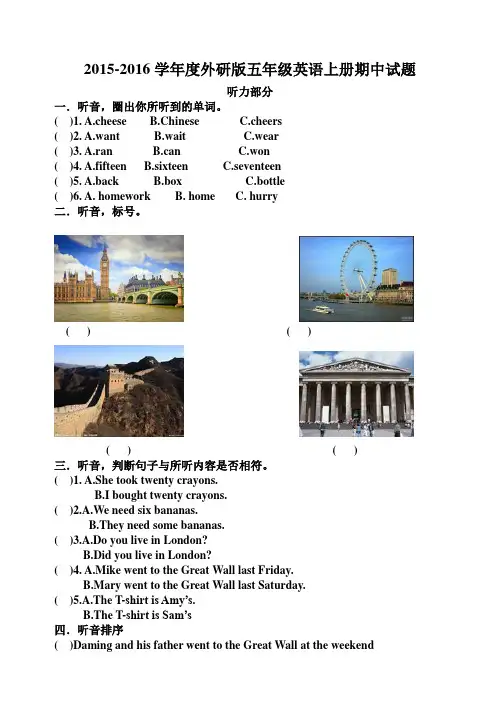 2015-2016 学年度外研版五年级英语上册期中试题

听力部分

一．听音，圈出你所听到的单词。

(　)1. A.cheese　B.Chinese　C.cheers

(　)2. A.want　B.wait　C.wear

(　)3. A.ran　B.can　C.won

(　)4. A.fifteen　B.sixteen　C.seventeen

(　)5. A.back　B.box　C.bottle

(　)6. A. homework　B. home　C. hurry

二．听音，标号。

(　)　(　)

(　)　(　)

三．听音，判断句子与所听内容是否相符。

(　)1. A.She took twenty crayons.
B.I bought twenty crayons.

(　)2.A.We need six bananas.
B.They need some bananas.

(　)3.A.Do you live in London?
B.Did you live in London?

(　)4. A.Mike went to the Great Wall last Friday.
B.Mary went to the Great Wall last Saturday.

(　)5.A.The T-shirt is Amy's.
B.The T-shirt is Sam's

四．听音排序

(　)Daming and his father went to the Great Wall at the weekend